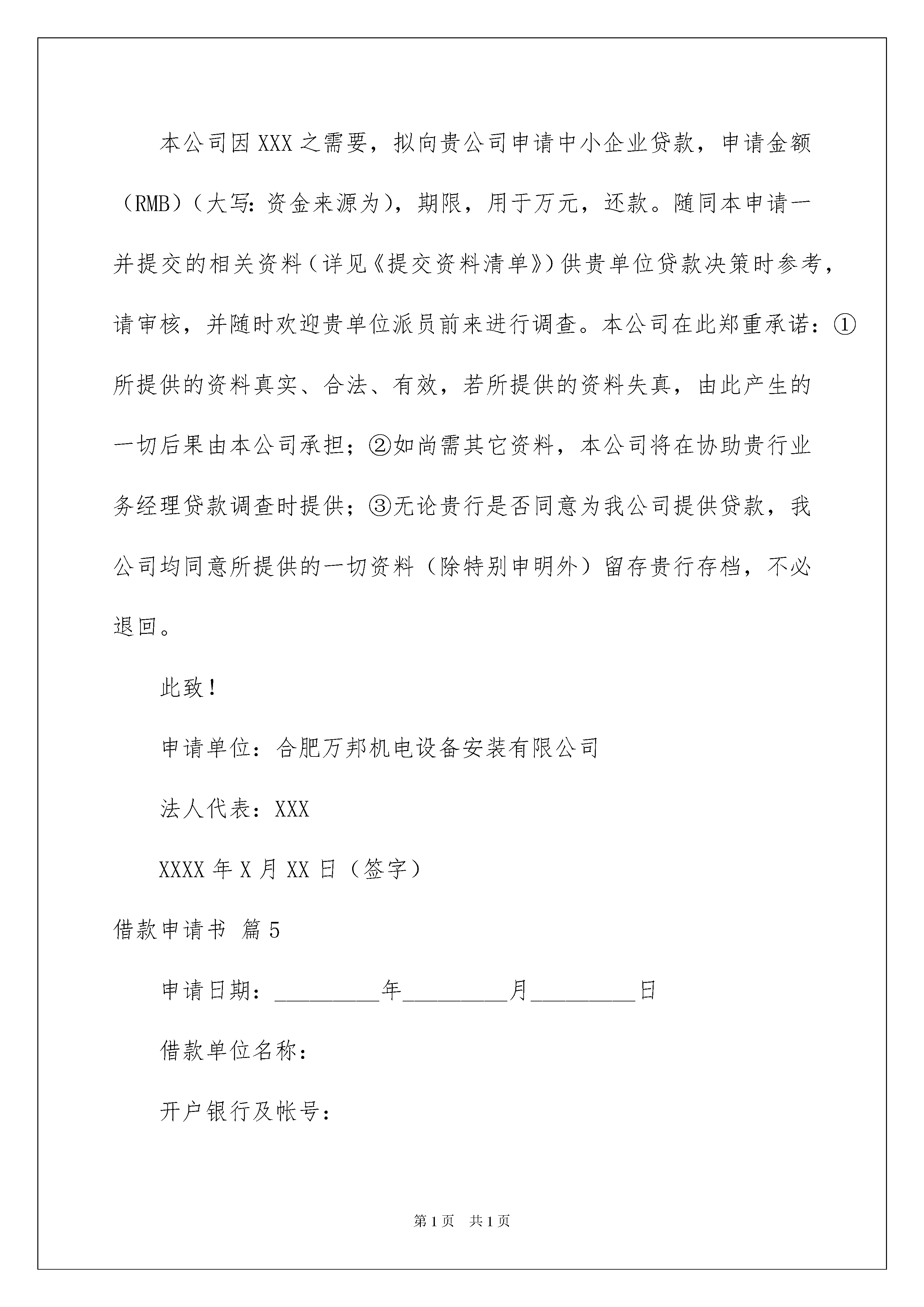 本公司因XXX之需要，拟向贵公司申请中小企业贷款，申请金额（RMB）（大写：资金来源为），期限，用于万元，还款。随同本申请一并提交的相关资料（详见《提交资料清单》）供贵单位贷款决策时参考，请审核，并随时欢迎贵单位派员前来进行调查。本公司在此郑重承诺：①所提供的资料真实、合法、有效，若所提供的资料失真，由此产生的一切后果由本公司承担；②如尚需其它资料，本公司将在协助贵行业务经理贷款调查时提供；③无论贵行是否同意为我公司提供贷款，我公司均同意所提供的一切资料（除特别申明外）留存贵行存档，不必退回。

此致！

申请单位：合肥万邦机电设备安装有限公司

法人代表：XXX

XXXX年X月XX日（签字）

借款申请书 篇5

申请日期：_________年_________月_________日

借款单位名称：

开户银行及帐号：

第1页 共1页